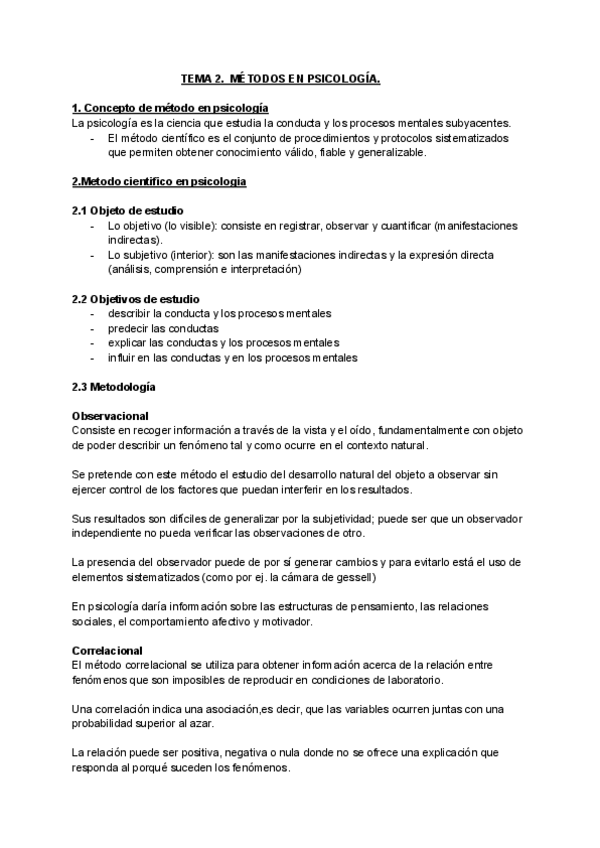 TEMA 2. MÉTODOS EN PSICOLOGÍA.

1. Concepto de método en psicología
La psicología es la ciencia que estudia la conducta y los procesos mentales subyacentes.
- El método científico es el conjunto de procedimientos y protocolos sistematizados que permiten obtener conocimiento válido, fiable y generalizable.

2.Metodo científico en psicologia

2.1 Objeto de estudio
- Lo objetivo (lo visible): consiste en registrar, observar y cuantificar (manifestaciones indirectas).
- Lo subjetivo (interior): son las manifestaciones indirectas y la expresión directa (análisis, comprensión e interpretación)

2.2 Objetivos de estudio
- describir la conducta y los procesos mentales
- predecir las conductas
- explicar las conductas y los procesos mentales
- influir en las conductas y en los procesos mentales

2.3 Metodología

Observacional
Consiste en recoger información a través de la vista y el oído, fundamentalmente con objeto de poder describir un fenómeno tal y como ocurre en el contexto natural.

Se pretende con este método el estudio del desarrollo natural del objeto a observar sin ejercer control de los factores que puedan interferir en los resultados.

Sus resultados son difíciles de generalizar por la subjetividad; puede ser que un observador independiente no pueda verificar las observaciones de otro.

La presencia del observador puede de por sí generar cambios y para evitarlo está el uso de elementos sistematizados (como por ej. la cámara de gessell)

En psicología daría información sobre las estructuras de pensamiento, las relaciones sociales, el comportamiento afectivo y motivador.

Correlacional
El método correlacional se utiliza para obtener información acerca de la relación entre fenómenos que son imposibles de reproducir en condiciones de laboratorio.

Una correlación indica una asociación,es decir, que las variables ocurren juntas con una probabilidad superior al azar.

La relación puede ser positiva, negativa o nula donde no se ofrece una explicación que responda al porqué suceden los fenómenos.